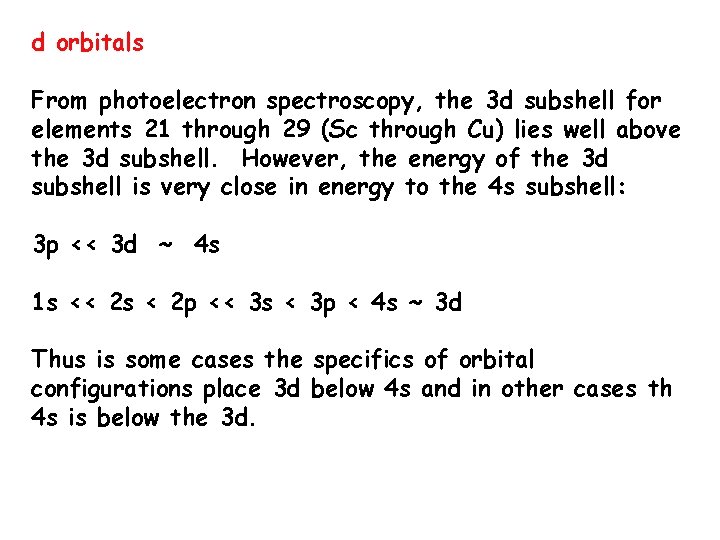 d orbitals

From photoelectron spectroscopy, the 3d subshell for elements 21 through 29 (Sc through Cu) lies well above the 3d subshell.  However, the energy of the 3d subshell is very close in energy to the 4s subshell:

3p << 3d  ~  4s

1s << 2s < 2p << 3s < 3p < 4s ~ 3d

Thus is some cases the specifics of orbital configurations place 3d below 4s and in other cases th 4s is below the 3d.